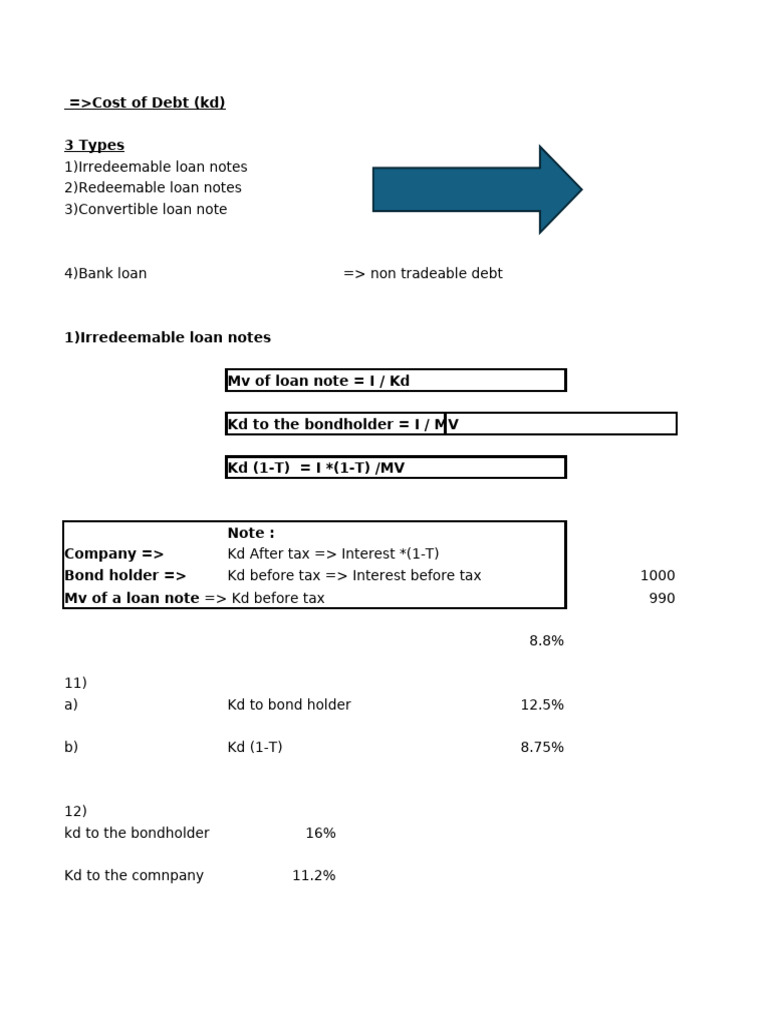 =>Cost of Debt (kd)

3 Types
1)Irredeemable loan notes
2)Redeemable loan notes
3)Convertible loan note

4)Bank loan => non tradeable debt

1)Irredeemable loan notes

Mv of loan note = I / Kd

Kd to the bondholder = I / MV

Kd (1-T) = I *(1-T) /MV

Note :
Company => Kd After tax => Interest *(1-T)
Bond holder => Kd before tax => Interest before tax 1000
Mv of a loan note => Kd before tax 990

8.8%

11)
a) Kd to bond holder 12.5%

b) Kd (1-T) 8.75%

12)
kd to the bondholder 16%

Kd to the comnpany 11.2%